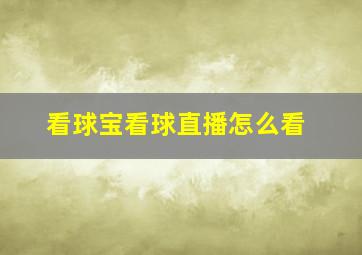 看球宝看球直播怎么看